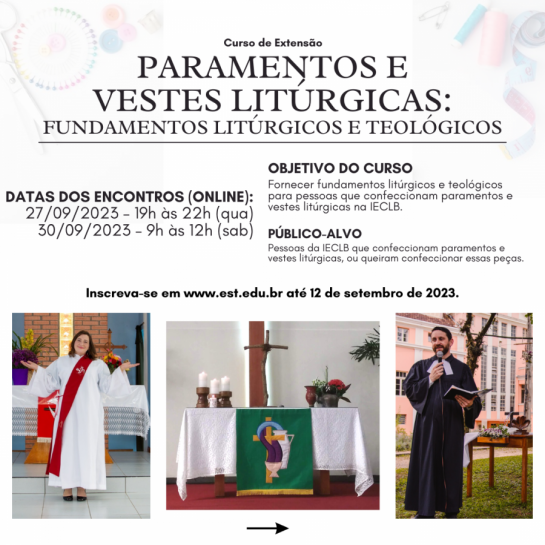 Curso de Extensão

PARAMENTOS E VESTES LITÚRGICAS:
FUNDAMENTOS LITÚRGICOS E TEOLÓGICOS

DATAS DOS ENCONTROS (ONLINE):
27/09/2023 - 19h às 22h (qua)
30/09/2023 - 9h às 12h (sab)

OBJETIVO DO CURSO
Fornecer fundamentos litúrgicos e teológicos para pessoas que confeccionam paramentos e vestes litúrgicas na IECLB.

PÚBLICO-ALVO
Pessoas da IECLB que confeccionam paramentos e vestes litúrgicas, ou queiram confeccionar essas peças.

Inscreva-se em www.est.edu.br até 12 de setembro de 2023.